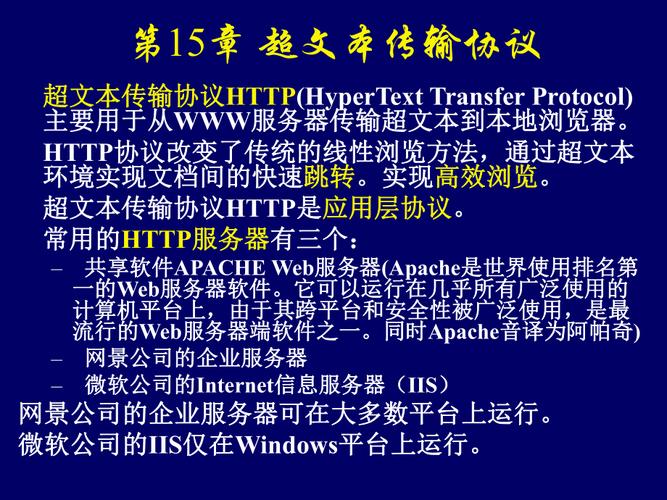 第15章 超文本传输协议

超文本传输协议HTTP(HyperText Transfer Protocol)主要用于从WWW服务器传输超文本到本地浏览器。

HTTP协议改变了传统的线性浏览方法，通过超文本环境实现文档间的快速跳转。实现高效浏览。

超文本传输协议HTTP是应用层协议。

常用的HTTP服务器有三个：

– 共享软件APACHE Web服务器(Apache是世界使用排名第一的Web服务器软件。它可以运行在几乎所有广泛使用的计算机平台上，由于其跨平台和安全性被广泛使用，是最流行的Web服务器端软件之一。同时Apache音译为阿帕奇)

– 网景公司的企业服务器

– 微软公司的Internet信息服务器（IIS）

网景公司的企业服务器可在大多数平台上运行。

微软公司的IIS仅在Windows平台上运行。